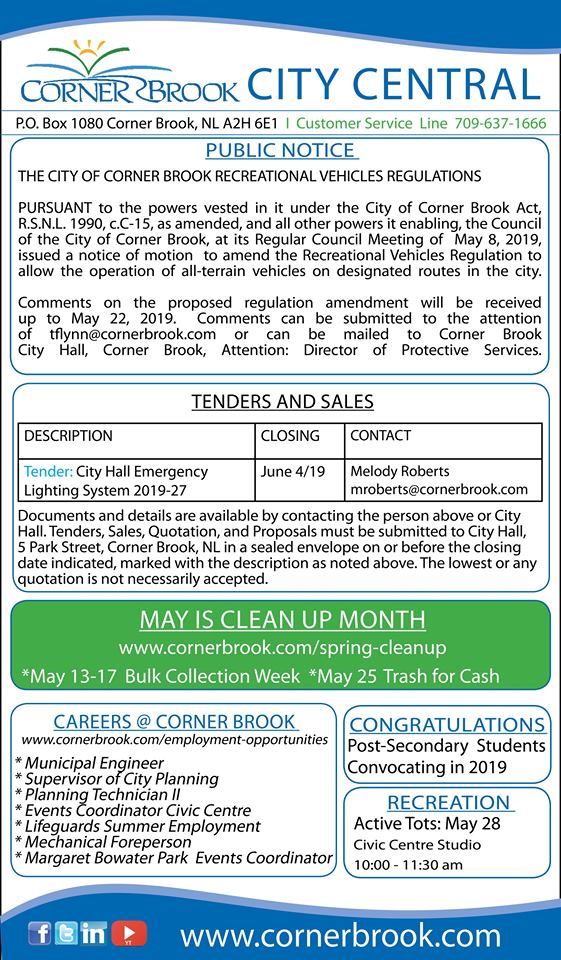 CORNER BROOK CITY CENTRAL

P.O. Box 1080 Corner Brook, NL A2H 6E1 | Customer Service Line 709-637-1666

PUBLIC NOTICE

THE CITY OF CORNER BROOK RECREATIONAL VEHICLES REGULATIONS

PURSUANT to the powers vested in it under the City of Corner Brook Act, R.S.N.L. 1990, c.C-15, as amended, and all other powers it enabling, the Council of the City of Corner Brook, at its Regular Council Meeting of May 8, 2019, issued a notice of motion to amend the Recreational Vehicles Regulation to allow the operation of all-terrain vehicles on designated routes in the city.

Comments on the proposed regulation amendment will be received up to May 22, 2019. Comments can be submitted to the attention of tflynn@cornerbrook.com or can be mailed to Corner Brook City Hall, Corner Brook, Attention: Director of Protective Services.

TENDERS AND SALES

| DESCRIPTION | CLOSING | CONTACT |
|---|---|---|
| Tender: City Hall Emergency Lighting System 2019-27 | June 4/19 | Melody Roberts mroberts@cornerbrook.com |

Documents and details are available by contacting the person above or City Hall. Tenders, Sales, Quotation, and Proposals must be submitted to City Hall, 5 Park Street, Corner Brook, NL in a sealed envelope on or before the closing date indicated, marked with the description as noted above. The lowest or any quotation is not necessarily accepted.

MAY IS CLEAN UP MONTH

www.cornerbrook.com/spring-cleanup

*May 13-17 Bulk Collection Week *May 25 Trash for Cash

CAREERS @ CORNER BROOK

www.cornerbrook.com/employment-opportunities

* Municipal Engineer
* Supervisor of City Planning
* Planning Technician II
* Events Coordinator Civic Centre
* Lifeguards Summer Employment
* Mechanical Foreperson
* Margaret Bowater Park Events Coordinator

CONGRATULATIONS

Post-Secondary Students Convocating in 2019

RECREATION

Active Tots: May 28

Civic Centre Studio

10:00 - 11:30 am

www.cornerbrook.com